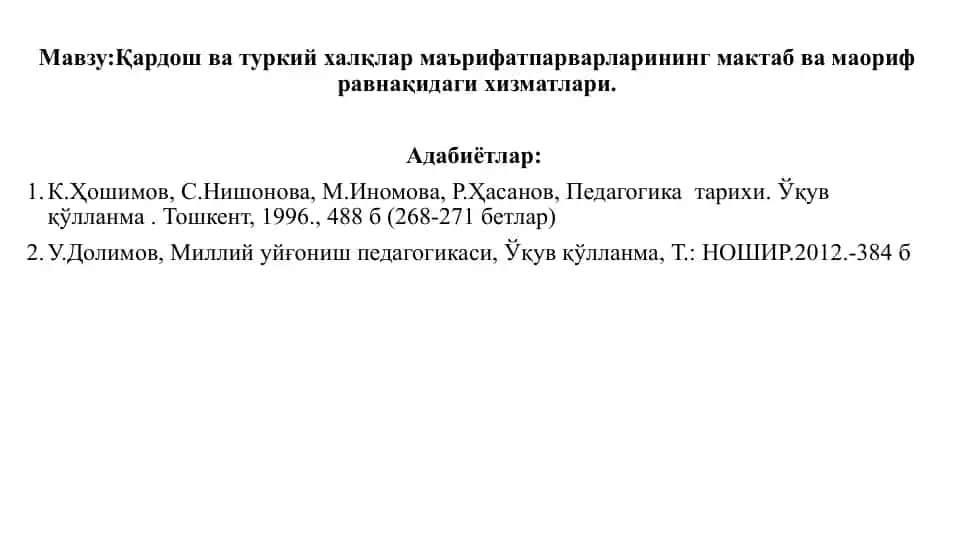 Мавзу:Қардош ва туркий халқлар маърифатпарварларининг мактаб ва маориф равнақидаги хизматлари.

Адабиётлар:

1. К.Ҳошимов, С.Нишонова, М.Иномова, Р.Ҳасанов, Педагогика тарихи. Ўқув қўлланма . Тошкент, 1996., 488 б (268-271 бетлар)

2. У.Долимов, Миллий уйғониш педагогикаси, Ўқув қўлланма, Т.: НОШИР.2012.-384 б